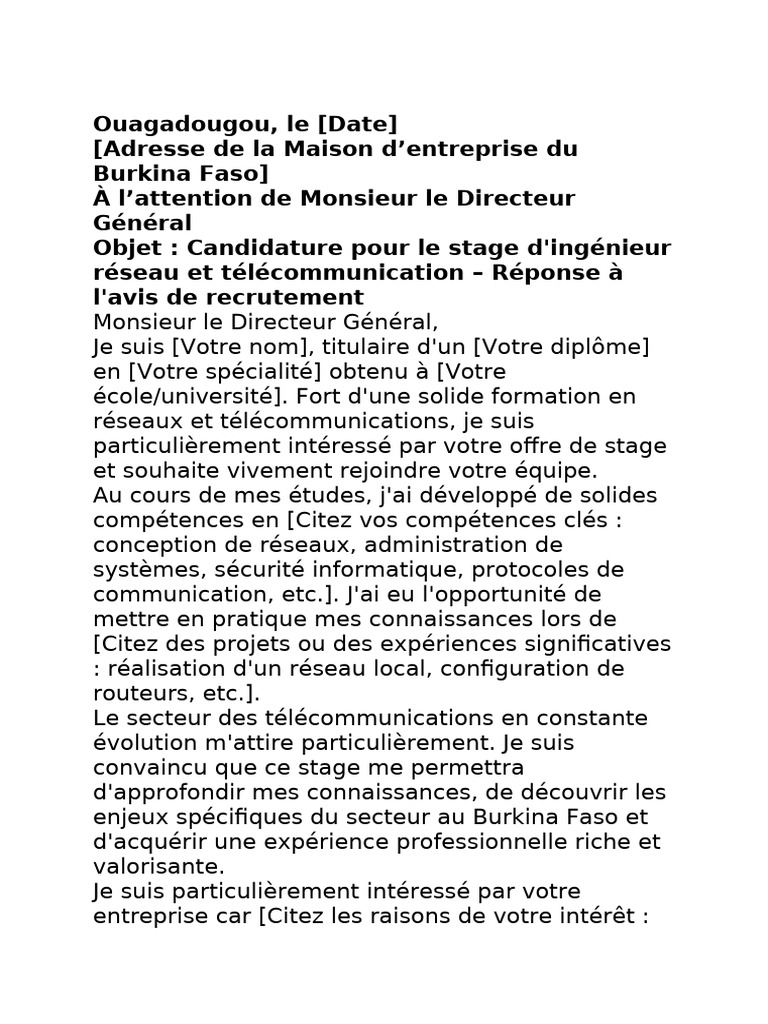 Ouagadougou, le [Date]
[Adresse de la Maison d’entreprise du Burkina Faso]
À l’attention de Monsieur le Directeur Général
Objet : Candidature pour le stage d'ingénieur réseau et télécommunication – Réponse à l'avis de recrutement
Monsieur le Directeur Général,
Je suis [Votre nom], titulaire d'un [Votre diplôme] en [Votre spécialité] obtenu à [Votre école/université]. Fort d'une solide formation en réseaux et télécommunications, je suis particulièrement intéressé par votre offre de stage et souhaite vivement rejoindre votre équipe.
Au cours de mes études, j'ai développé de solides compétences en [Citez vos compétences clés : conception de réseaux, administration de systèmes, sécurité informatique, protocoles de communication, etc.]. J'ai eu l'opportunité de mettre en pratique mes connaissances lors de [Citez des projets ou des expériences significatives : réalisation d'un réseau local, configuration de routeurs, etc.].
Le secteur des télécommunications en constante évolution m'attire particulièrement. Je suis convaincu que ce stage me permettra d'approfondir mes connaissances, de découvrir les enjeux spécifiques du secteur au Burkina Faso et d'acquérir une expérience professionnelle riche et valorisante.
Je suis particulièrement intéressé par votre entreprise car [Citez les raisons de votre intérêt :